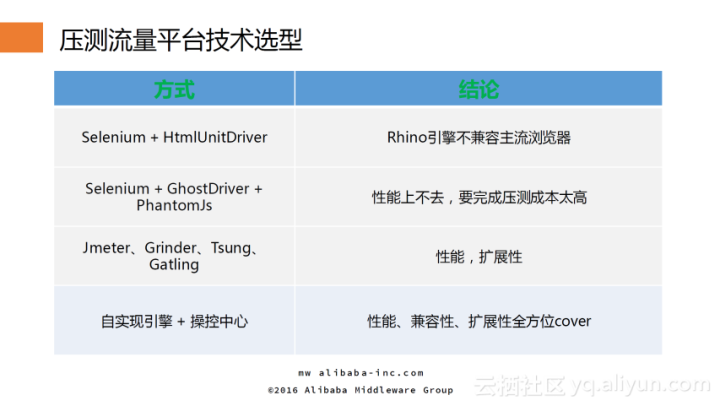 压测流量平台技术选型

| 方式 | 结论 |
|---|---|
| Selenium + HtmlUnitDriver | Rhino引擎不兼容主流浏览器 |
| Selenium + GhostDriver + PhantomJs | 性能上不去，要完成压测成本太高 |
| Jmeter、Grinder、Tsung、Gatling | 性能，扩展性 |
| 自实现引擎 + 操控中心 | 性能、兼容性、扩展性全方位cover |

mw alibaba-inc.com
©2016 Alibaba Middleware Group

云栖社区 yq.aliyun.com